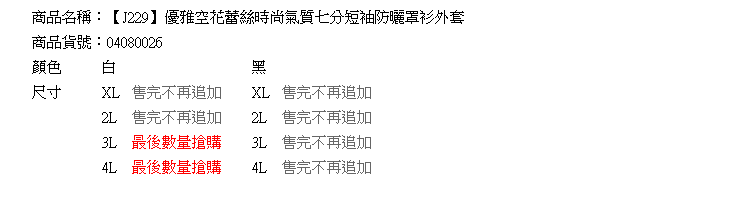 商品名稱：【J229】優雅空花蕾絲時尚氣質七分短袖防曬罩衫外套
商品貨號：04080026

| 顏色 | 白 | | 黑 | |
|---|---|---|---|---|
| 尺寸 | XL | 售完不再追加 | XL | 售完不再追加 |
| | 2L | 售完不再追加 | 2L | 售完不再追加 |
| | 3L | 最後數量搶購 | 3L | 售完不再追加 |
| | 4L | 最後數量搶購 | 4L | 售完不再追加 |